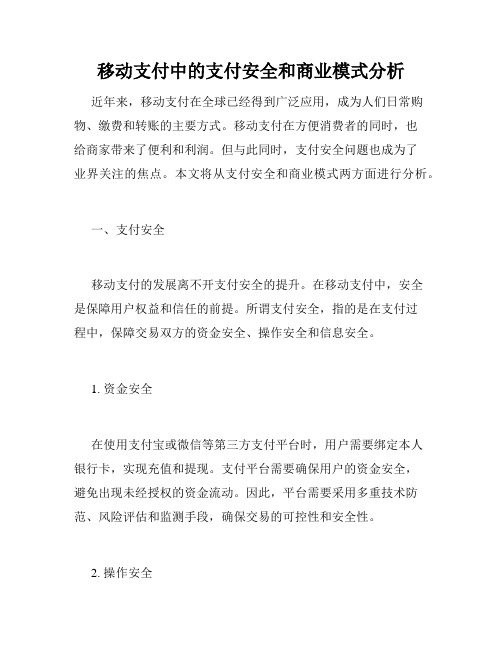 移动支付中的支付安全和商业模式分析

近年来，移动支付在全球已经得到广泛应用，成为人们日常购物、缴费和转账的主要方式。移动支付在方便消费者的同时，也给商家带来了便利和利润。但与此同时，支付安全问题也成为了业界关注的焦点。本文将从支付安全和商业模式两方面进行分析。

一、支付安全

移动支付的发展离不开支付安全的提升。在移动支付中，安全是保障用户权益和信任的前提。所谓支付安全，指的是在支付过程中，保障交易双方的资金安全、操作安全和信息安全。

1. 资金安全

在使用支付宝或微信等第三方支付平台时，用户需要绑定本人银行卡，实现充值和提现。支付平台需要确保用户的资金安全，避免出现未经授权的资金流动。因此，平台需要采用多重技术防范、风险评估和监测手段，确保交易的可控性和安全性。

2. 操作安全